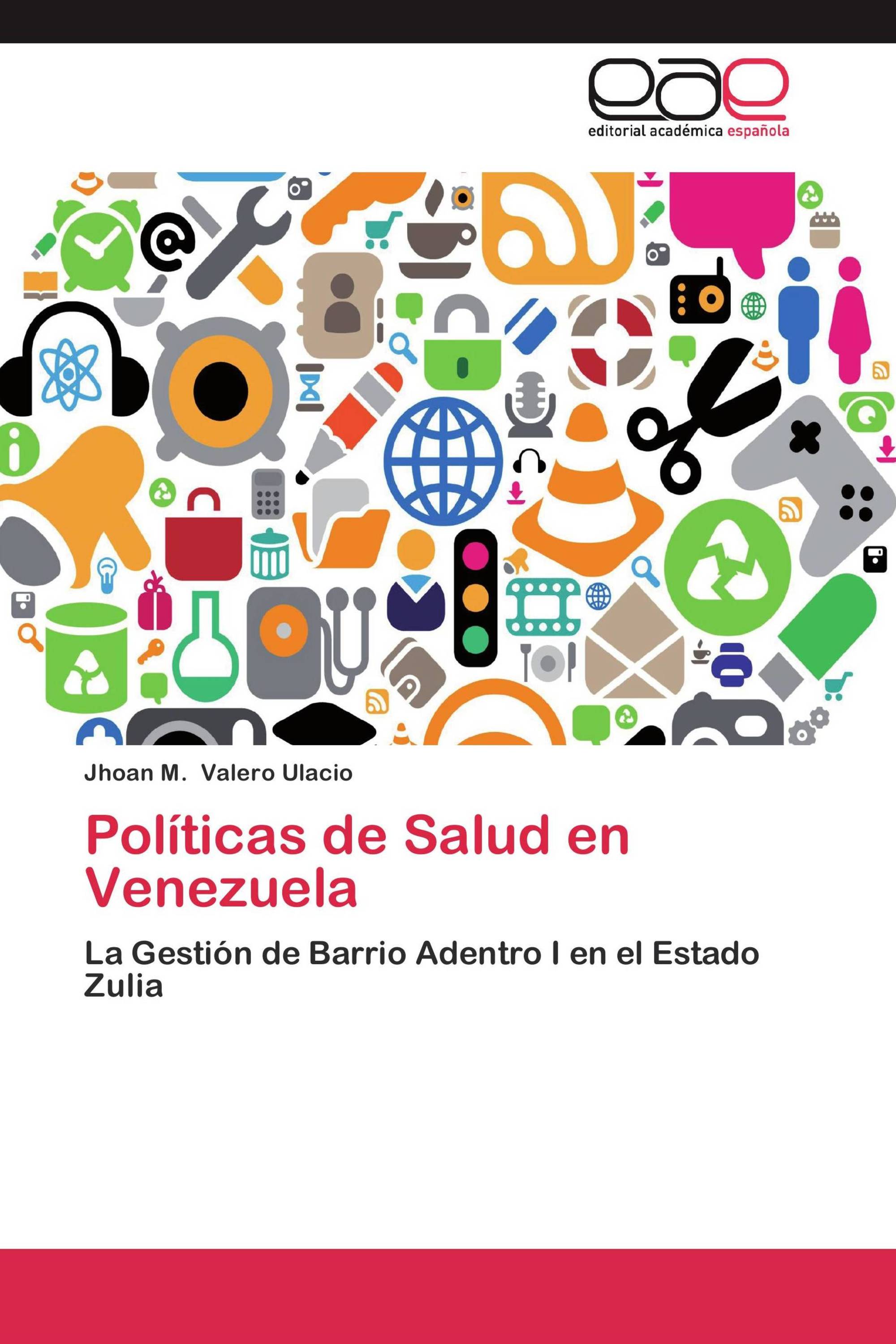 eae
editorial académica española

Jhoan M. Valero Ulacio

Políticas de Salud en Venezuela

La Gestión de Barrio Adentro I en el Estado Zulia